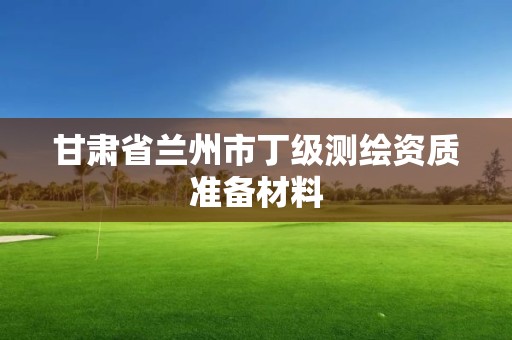 甘肃省兰州市丁级测绘资质准备材料